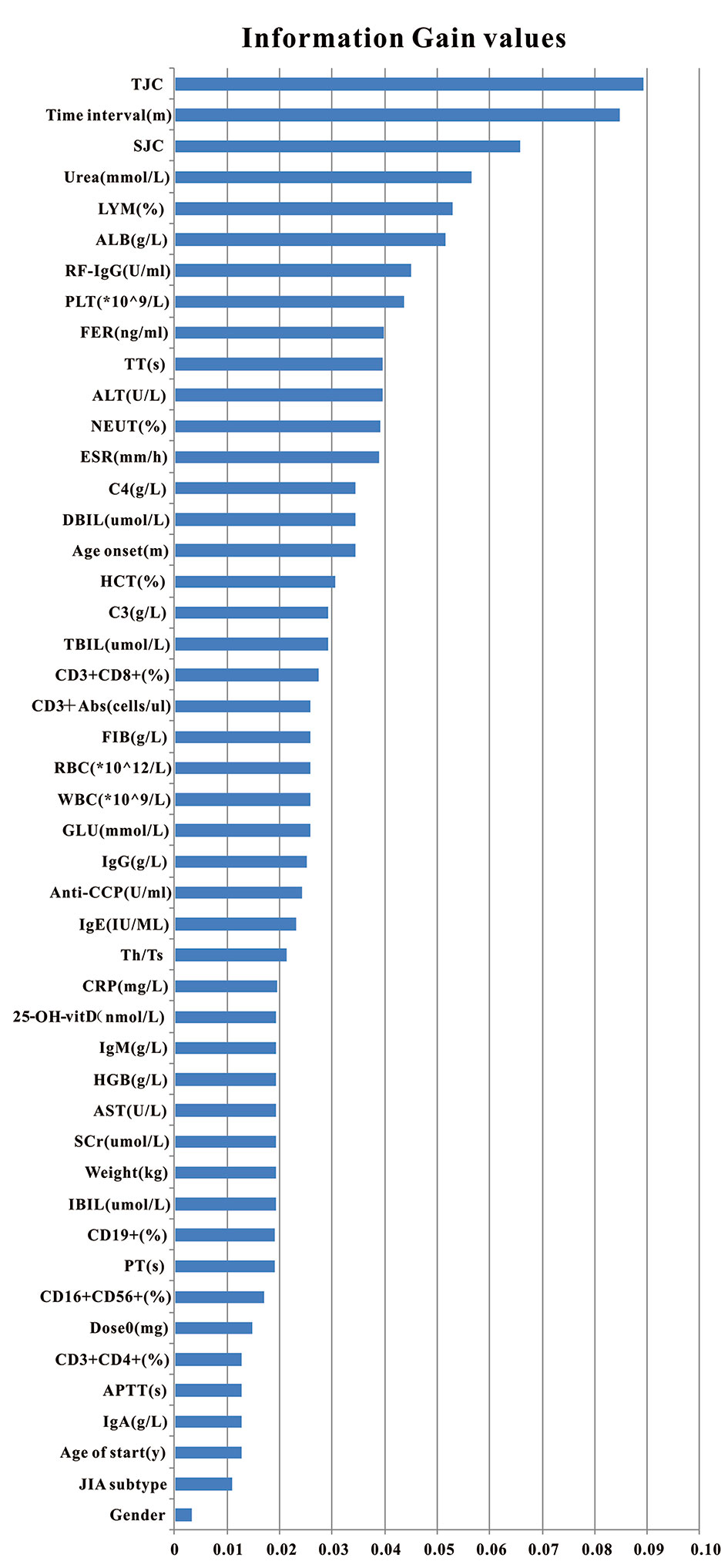 Information Gain values

TJC
Time interval(m)
SJC
Urea(mmol/L)
LYM(%)
ALB(g/L)
RF-IgG(U/ml)
PLT(*10^9/L)
FER(ng/ml)
TT(s)
ALT(U/L)
NEUT(%)
ESR(mm/h)
C4(g/L)
DBIL(umol/L)
Age onset(m)
HCT(%)
C3(g/L)
TBIL(umol/L)
CD3+CD8+(%)
CD3+Abs(cells/ul)
FIB(g/L)
RBC(*10^12/L)
WBC(*10^9/L)
GLU(mmol/L)
IgG(g/L)
Anti-CCP(U/ml)
IgE(IU/ML)
Th/Ts
CRP(mg/L)
25-OH-vitD(nmol/L)
IgM(g/L)
HGB(g/L)
AST(U/L)
SCr(umol/L)
Weight(kg)
IBIL(umol/L)
CD19+(%)
PT(s)
CD16+CD56+(%)
Dose0(mg)
CD3+CD4+(%)
APTT(s)
IgA(g/L)
Age of start(y)
JIA subtype
Gender

0 0.01 0.02 0.03 0.04 0.05 0.06 0.07 0.08 0.09 0.10